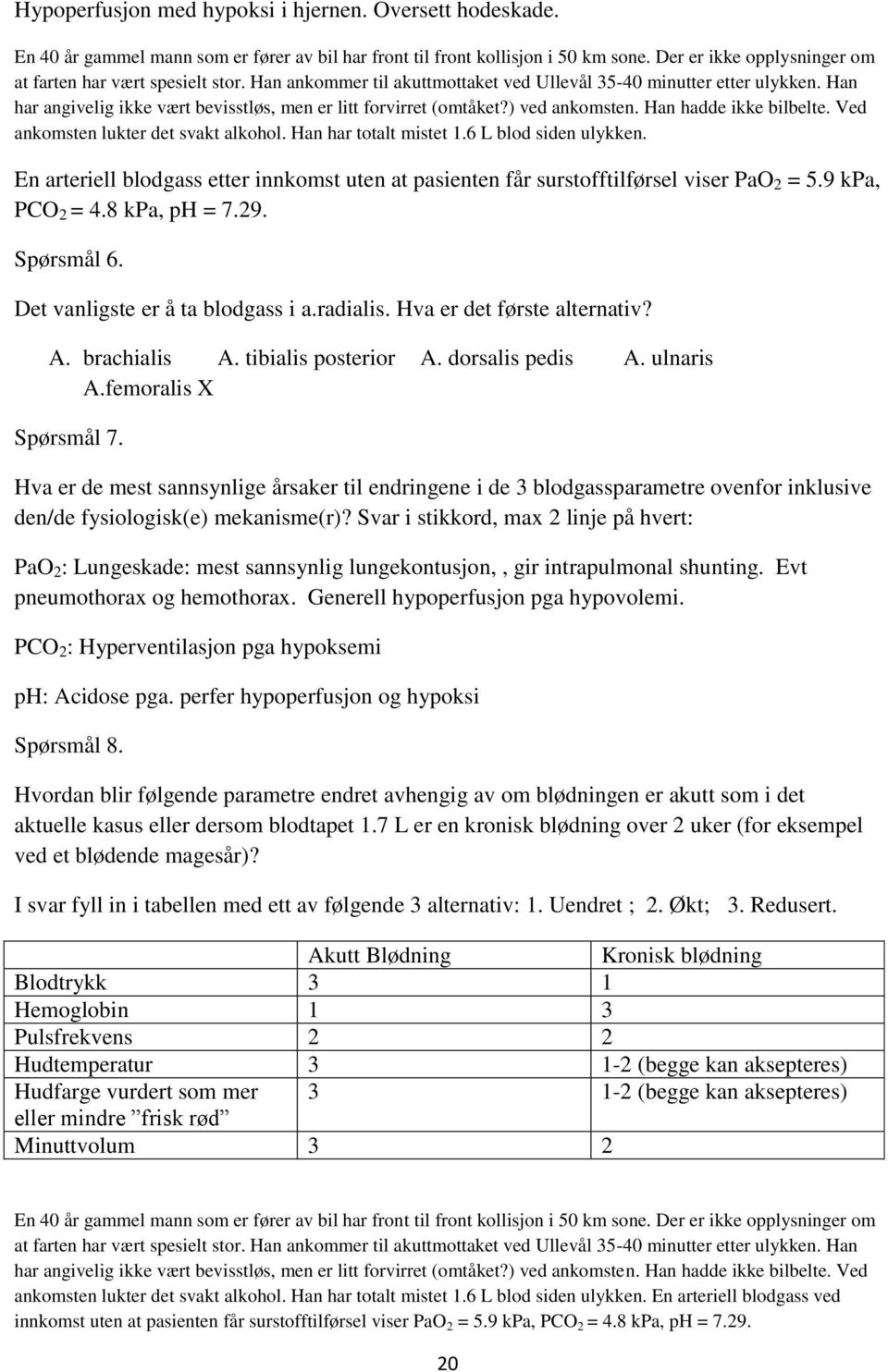 Hypoperfusjon med hypoksi i hjernen. Oversett hodeskade.

En 40 år gammel mann som er fører av bil har front til front kollisjon i 50 km sone. Der er ikke opplysninger om at farten har vært spesielt stor. Han ankommer til akuttmottaket ved Ullevål 35-40 minutter etter ulykken. Han har angivelig ikke vært bevisstløs, men er litt forvirret (omtåket?) ved ankomsten. Han hadde ikke bilbelte. Ved ankomsten lukter det svakt alkohol. Han har totalt mistet 1.6 L blod siden ulykken.

En arteriell blodgass etter innkomst uten at pasienten får surstofftilførsel viser $PaO_2$ = 5.9 kPa, $PCO_2$ = 4.8 kPa, pH = 7.29.

Spørsmål 6.

Det vanligste er å ta blodgass i a.radialis. Hva er det første alternativ?

A. brachialis A. tibialis posterior A. dorsalis pedis A. ulnaris A.femoralis X

Spørsmål 7.

Hva er de mest sannsynlige årsaker til endringene i de 3 blodgassparametre ovenfor inklusive den/de fysiologisk(e) mekanisme(r)? Svar i stikkord, max 2 linje på hvert:

$PaO_2$: Lungeskade: mest sannsynlig lungekontusjon, , gir intrapulmonal shunting. Evt pneumothorax og hemothorax. Generell hypoperfusjon pga hypovolemi.

$PCO_2$: Hyperventilasjon pga hypoksemi

ph: Acidose pga. perfer hypoperfusjon og hypoksi

Spørsmål 8.

Hvordan blir følgende parametre endret avhengig av om blødningen er akutt som i det aktuelle kasus eller dersom blodtapet 1.7 L er en kronisk blødning over 2 uker (for eksempel ved et blødende magesår)?

I svar fyll in i tabellen med ett av følgende 3 alternativ: 1. Uendret ; 2. Økt; 3. Redusert.

| | Akutt Blødning | Kronisk blødning |
|---|---|---|
| Blodtrykk | 3 | 1 |
| Hemoglobin | 1 | 3 |
| Pulsfrekvens | 2 | 2 |
| Hudtemperatur | 3 | 1-2 (begge kan aksepteres) |
| Hudfarge vurdert som mer eller mindre ”frisk rød” | 3 | 1-2 (begge kan aksepteres) |
| Minuttvolum | 3 | 2 |

En 40 år gammel mann som er fører av bil har front til front kollisjon i 50 km sone. Der er ikke opplysninger om at farten har vært spesielt stor. Han ankommer til akuttmottaket ved Ullevål 35-40 minutter etter ulykken. Han har angivelig ikke vært bevisstløs, men er litt forvirret (omtåket?) ved ankomsten. Han hadde ikke bilbelte. Ved ankomsten lukter det svakt alkohol. Han har totalt mistet 1.6 L blod siden ulykken. En arteriell blodgass ved innkomst uten at pasienten får surstofftilførsel viser $PaO_2$ = 5.9 kPa, $PCO_2$ = 4.8 kPa, pH = 7.29.

20